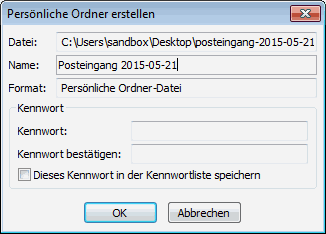 Persönliche Ordner erstellen

Datei: C:\Users\sandbox\Desktop\posteingang-2015-05-21

Name: Posteingang 2015-05-21

Format: Persönliche Ordner-Datei

Kennwort

Kennwort:

Kennwort bestätigen:

Dieses Kennwort in der Kennwortliste speichern

OK

Abbrechen